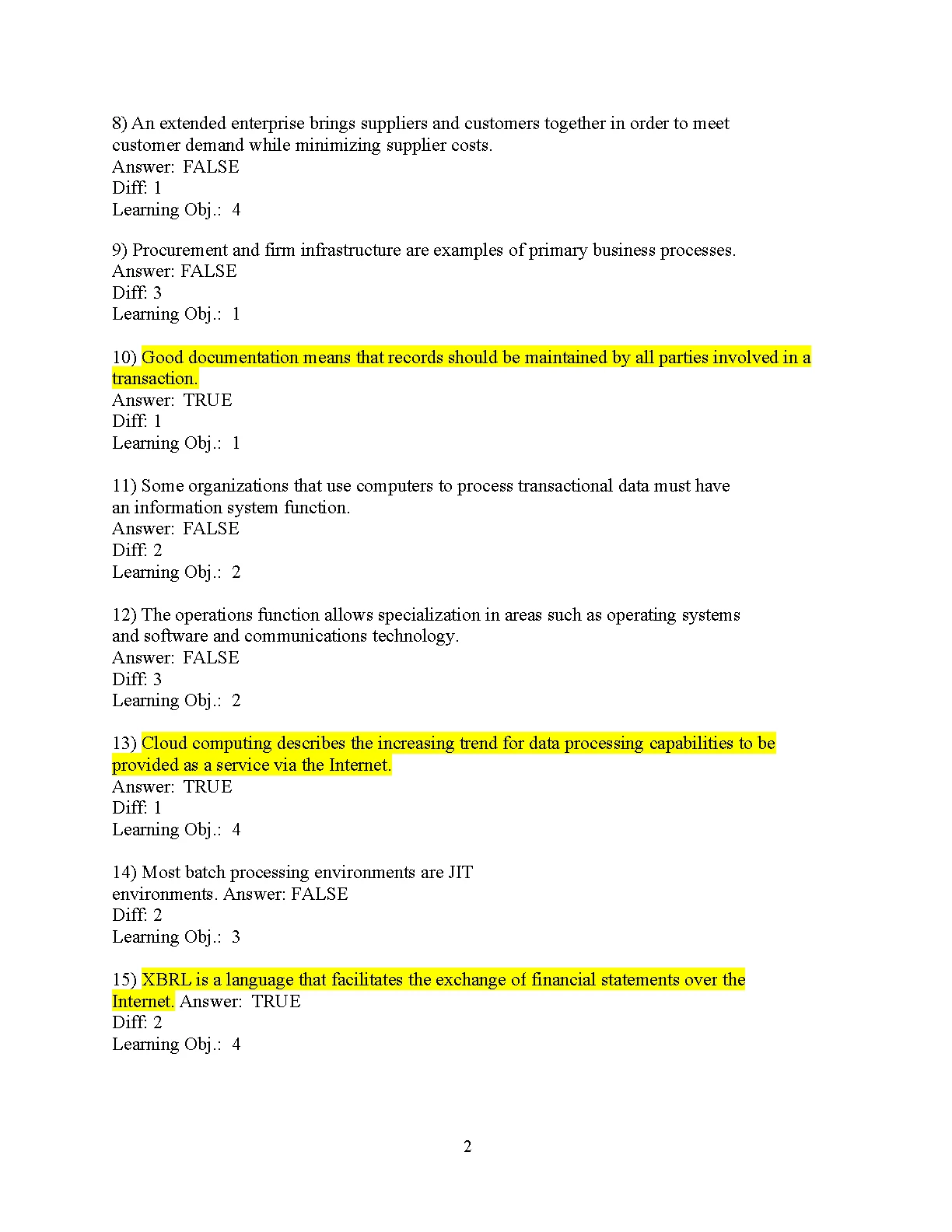 8) An extended enterprise brings suppliers and customers together in order to meet customer demand while minimizing supplier costs.
Answer: FALSE
Diff: 1
Learning Obj.: 4

9) Procurement and firm infrastructure are examples of primary business processes.
Answer: FALSE
Diff: 3
Learning Obj.: 1

10) Good documentation means that records should be maintained by all parties involved in a transaction.
Answer: TRUE
Diff: 1
Learning Obj.: 1

11) Some organizations that use computers to process transactional data must have an information system function.
Answer: FALSE
Diff: 2
Learning Obj.: 2

12) The operations function allows specialization in areas such as operating systems and software and communications technology.
Answer: FALSE
Diff: 3
Learning Obj.: 2

13) Cloud computing describes the increasing trend for data processing capabilities to be provided as a service via the Internet.
Answer: TRUE
Diff: 1
Learning Obj.: 4

14) Most batch processing environments are JIT environments. Answer: FALSE
Diff: 2
Learning Obj.: 3

15) XBRL is a language that facilitates the exchange of financial statements over the Internet. Answer: TRUE
Diff: 2
Learning Obj.: 4

2